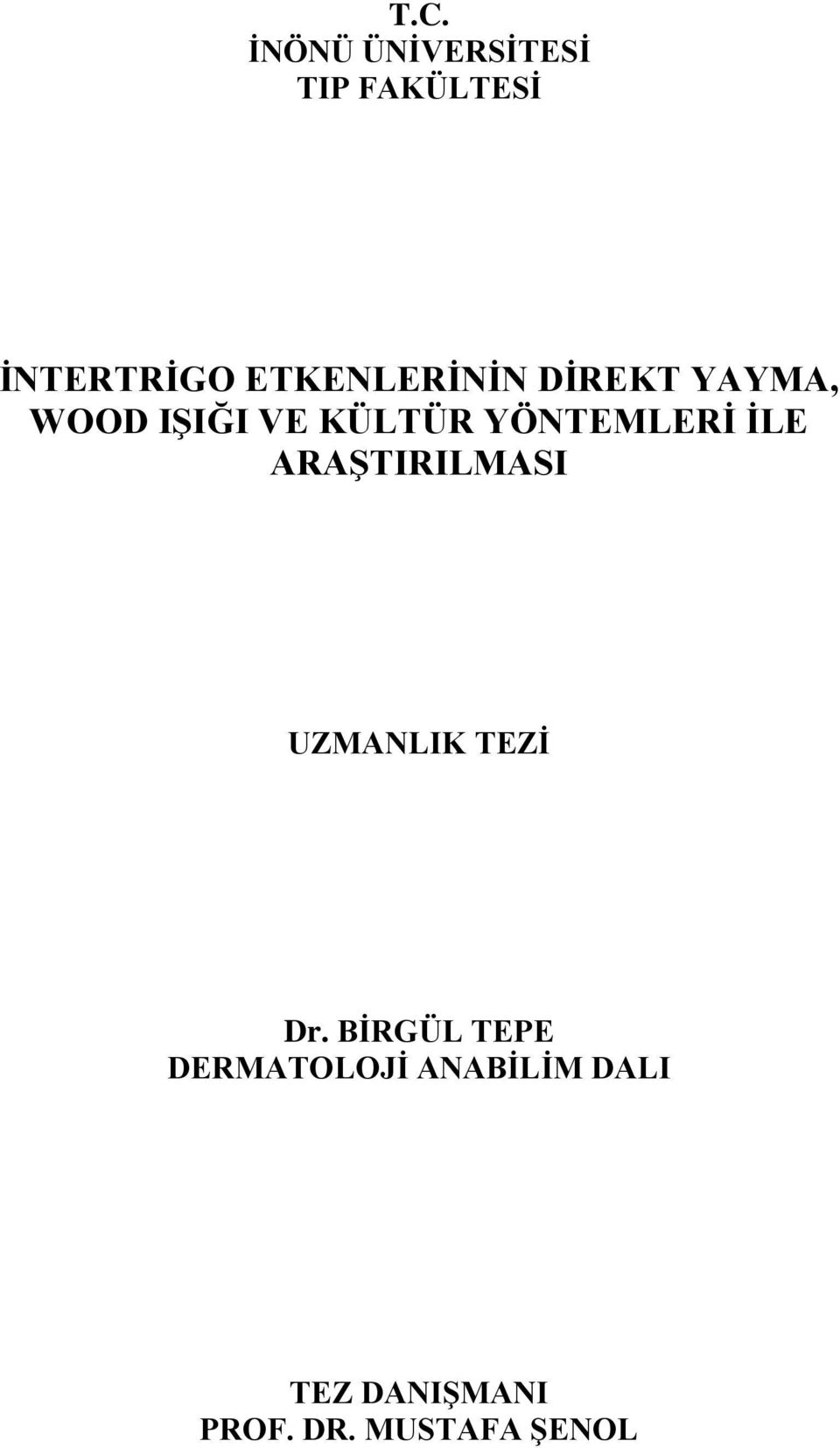 T.C.
İNÖNÜ ÜNİVERSİTESİ
TIP FAKÜLTESİ

İNTERTRİGO ETKENLERİNİN DİREKT YAYMA, WOOD IŞIĞI VE KÜLTÜR YÖNTEMLERİ İLE ARAŞTIRILMASI

UZMANLIK TEZİ

Dr. BİRGÜL TEPE
DERMATOLOJİ ANABİLİM DALI

TEZ DANIŞMANI
PROF. DR. MUSTAFA ŞENOL